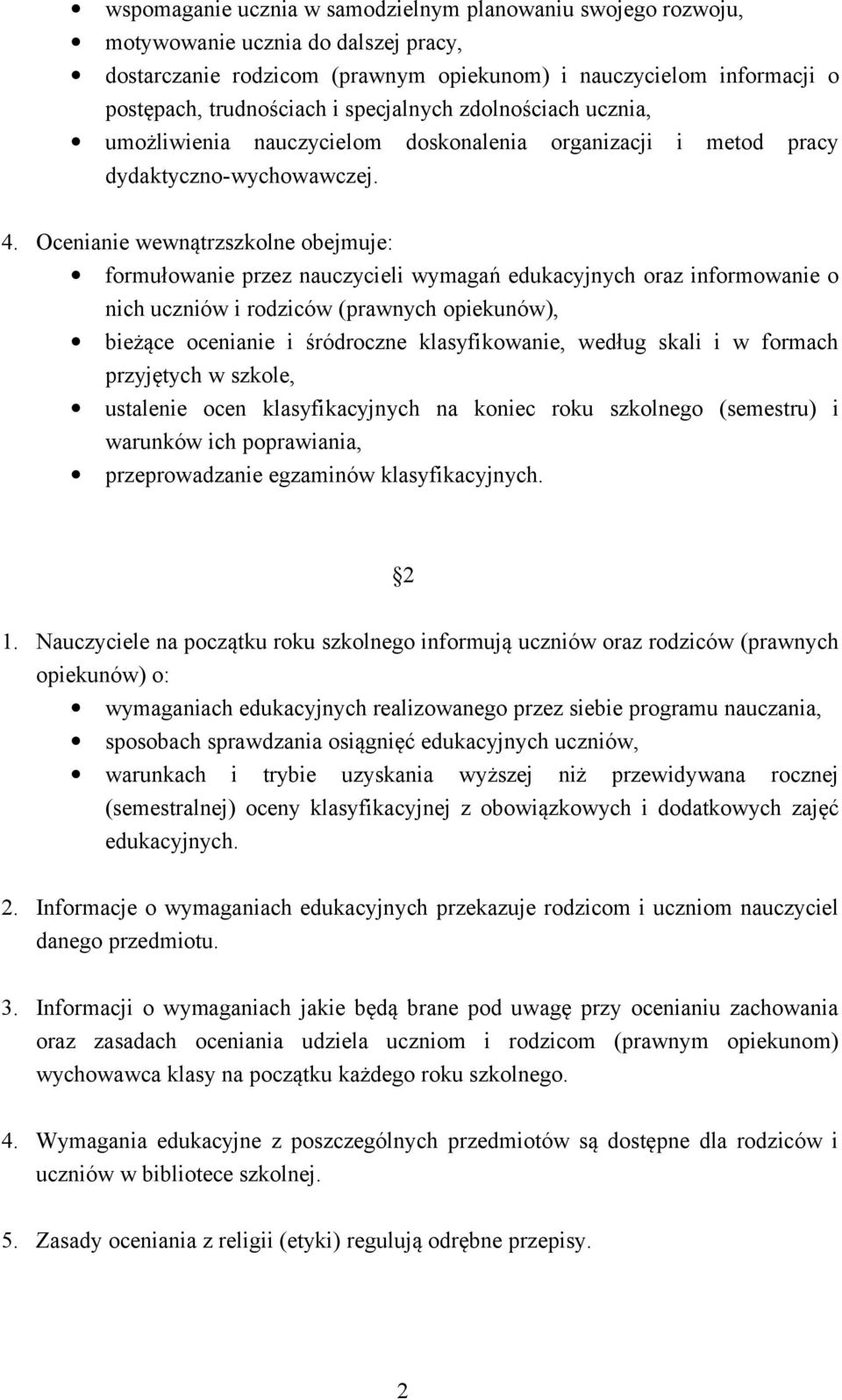 • wspomaganie ucznia w samodzielnym planowaniu swojego rozwoju,
• motywowanie ucznia do dalszej pracy,
• dostarczanie rodzicom (prawnym opiekunom) i nauczycielom informacji o postępach, trudnościach i specjalnych zdolnościach ucznia,
• umożliwienia nauczycielom doskonalenia organizacji i metod pracy dydaktyczno-wychowawczej.

4. Ocenianie wewnątrzszkolne obejmuje:
• formułowanie przez nauczycieli wymagań edukacyjnych oraz informowanie o nich uczniów i rodziców (prawnych opiekunów),
• bieżące ocenianie i śródroczne klasyfikowanie, według skali i w formach przyjętych w szkole,
• ustalenie ocen klasyfikacyjnych na koniec roku szkolnego (semestru) i warunków ich poprawiania,
• przeprowadzanie egzaminów klasyfikacyjnych.

2

1. Nauczyciele na początku roku szkolnego informują uczniów oraz rodziców (prawnych opiekunów) o:
• wymaganiach edukacyjnych realizowanego przez siebie programu nauczania,
• sposobach sprawdzania osiągnięć edukacyjnych uczniów,
• warunkach i trybie uzyskania wyższej niż przewidywana rocznej (semestralnej) oceny klasyfikacyjnej z obowiązkowych i dodatkowych zajęć edukacyjnych.

2. Informacje o wymaganiach edukacyjnych przekazuje rodzicom i uczniom nauczyciel danego przedmiotu.

3. Informacji o wymaganiach jakie będą brane pod uwagę przy ocenianiu zachowania oraz zasadach oceniania udziela uczniom i rodzicom (prawnym opiekunom) wychowawca klasy na początku każdego roku szkolnego.

4. Wymagania edukacyjne z poszczególnych przedmiotów są dostępne dla rodziców i uczniów w bibliotece szkolnej.

5. Zasady oceniania z religii (etyki) regulują odrębne przepisy.

2